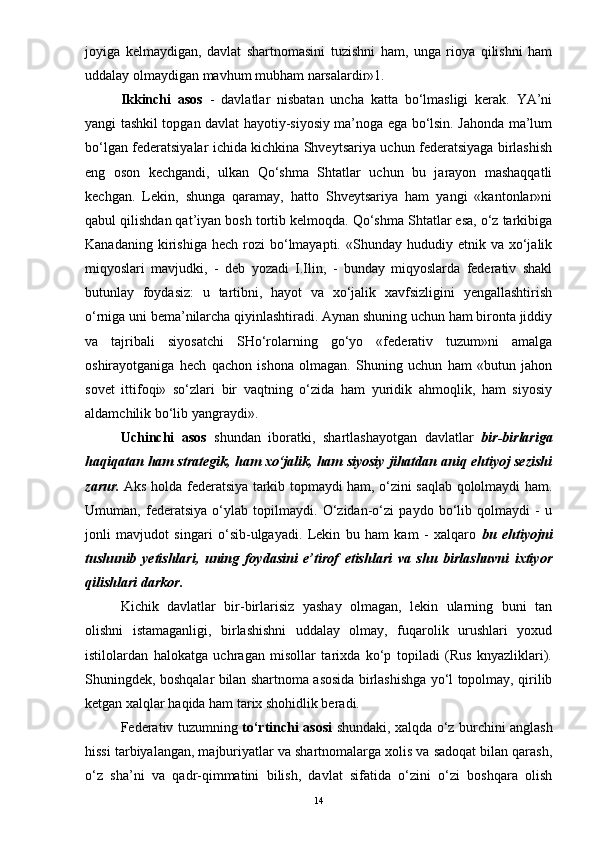 joyiga kelmaydigan, davlat shartnomasini tuzishni ham, unga rioya qilishni ham uddalay olmaydigan mavhum mubham narsalardir»1.

Ikkinchi asos - davlatlar nisbatan uncha katta bo‘lmasligi kerak. YA’ni yangi tashkil topgan davlat hayotiy-siyosiy ma’noga ega bo‘lsin. Jahonda ma’lum bo‘lgan federatsiyalar ichida kichkina Shveytsariya uchun federatsiyaga birlashish eng oson kechgandi, ulkan Qo‘shma Shtatlar uchun bu jarayon mashaqqatli kechgan. Lekin, shunga qaramay, hatto Shveytsariya ham yangi «kantonlar»ni qabul qilishdan qat’iyan bosh tortib kelmoqda. Qo‘shma Shtatlar esa, o‘z tarkibiga Kanadaning kirishiga hech rozi bo‘lmayapti. «Shunday hududiy etnik va xo‘jalik miqyoslari mavjudki, - deb yozadi I.Ilin, - bunday miqyoslarda federativ shakl butunlay foydasiz: u tartibni, hayot va xo‘jalik xavfsizligini yengallashtirish o‘rniga uni bema’nilarcha qiyinlashtiradi. Aynan shuning uchun ham bironta jiddiy va tajribali siyosatchi SHo‘rolarning go‘yo «federativ tuzum»ni amalga oshirayotganiga hech qachon ishona olmagan. Shuning uchun ham «butun jahon sovet ittifoqi» so‘zlari bir vaqtning o‘zida ham yuridik ahmoqlik, ham siyosiy aldamchilik bo‘lib yangraydi».

Uchinchi asos shundan iboratki, shartlashayotgan davlatlar bir-birlariga haqiqatan ham strategik, ham xo‘jalik, ham siyosiy jihatdan aniq ehtiyoj sezishi zarur. Aks holda federatsiya tarkib topmaydi ham, o‘zini saqlab qololmaydi ham. Umuman, federatsiya o‘ylab topilmaydi. O‘zidan-o‘zi paydo bo‘lib qolmaydi - u jonli mavjudot singari o‘sib-ulgayadi. Lekin bu ham kam - xalqaro bu ehtiyojni tushunib yetishlari, uning foydasini e’tirof etishlari va shu birlashuvni ixtiyor qilishlari darkor.

Kichik davlatlar bir-birlarisiz yashay olmagan, lekin ularning buni tan olishni istamaganligi, birlashishni uddalay olmay, fuqarolik urushlari yoxud istilolardan halokatga uchragan misollar tarixda ko‘p topiladi (Rus knyazliklari). Shuningdek, boshqalar bilan shartnoma asosida birlashishga yo‘l topolmay, qirilib ketgan xalqlar haqida ham tarix shohidlik beradi.

Federativ tuzumning to‘rtinchi asosi shundaki, xalqda o‘z burchini anglash hissi tarbiyalangan, majburiyatlar va shartnomalarga xolis va sadoqat bilan qarash, o‘z sha’ni va qadr-qimmatini bilish, davlat sifatida o‘zini o‘zi boshqara olish

14